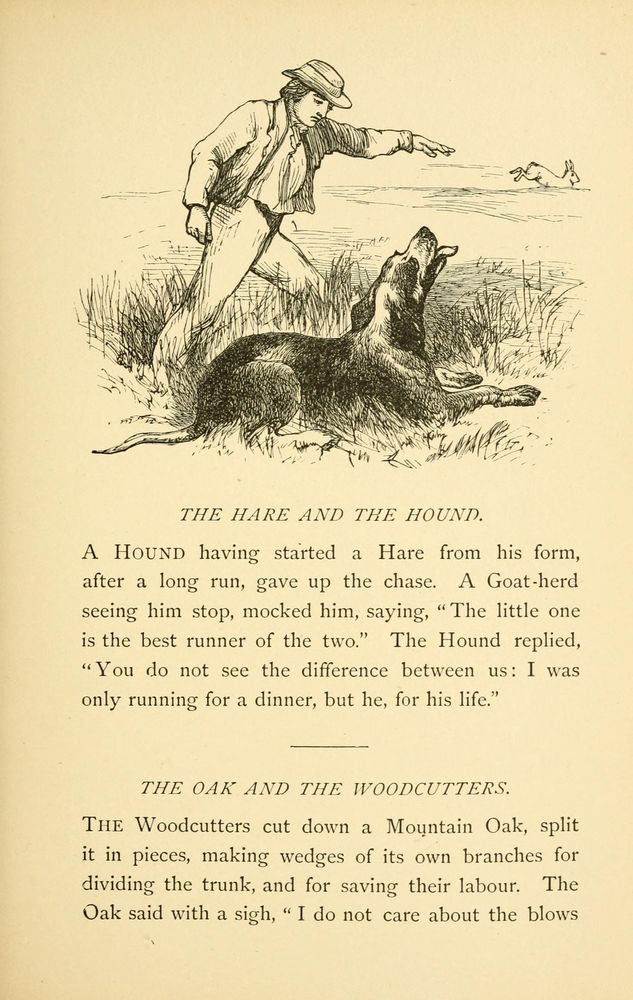 THE HARE AND THE HOUND.

A HOUND having started a Hare from his form, after a long run, gave up the chase. A Goat-herd seeing him stop, mocked him, saying, "The little one is the best runner of the two." The Hound replied, "You do not see the difference between us: I was only running for a dinner, but he, for his life."

THE OAK AND THE WOODCUTTERS.

THE Woodcutters cut down a Mountain Oak, split it in pieces, making wedges of its own branches for dividing the trunk, and for saving their labour. The Oak said with a sigh, "I do not care about the blows